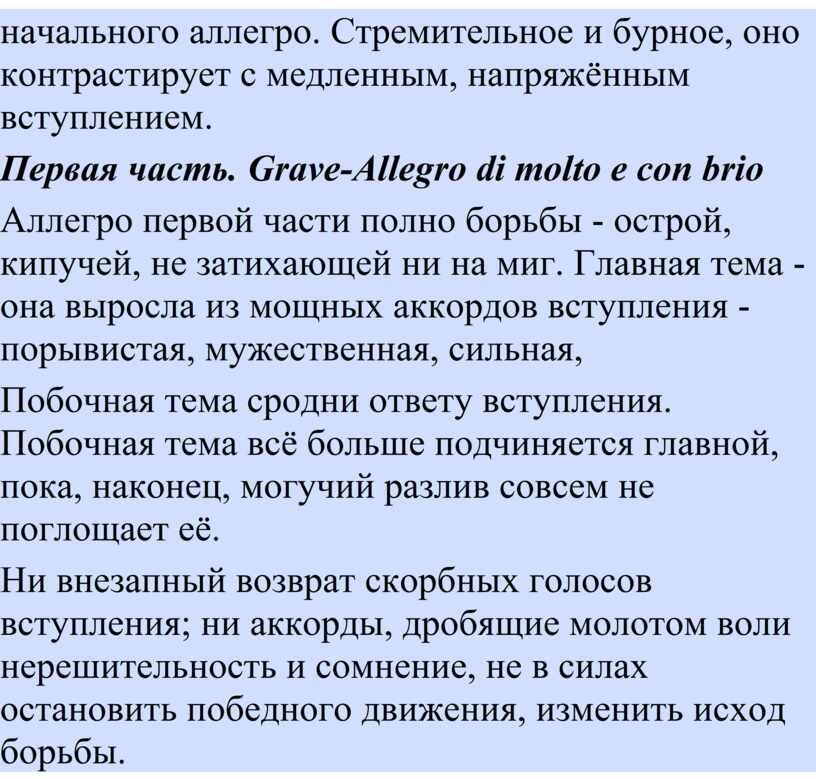 начального аллегро. Стремительное и бурное, оно контрастирует с медленным, напряжённым вступлением.

Первая часть. Grave-Allegro di molto e con brio

Аллегро первой части полно борьбы - острой, кипучей, не затихающей ни на миг. Главная тема - она выросла из мощных аккордов вступления - порывистая, мужественная, сильная,

Побочная тема сродни ответу вступления. Побочная тема всё больше подчиняется главной, пока, наконец, могучий разлив совсем не поглощает её.

Ни внезапный возврат скорбных голосов вступления; ни аккорды, дробящие молотом воли нерешительность и сомнение, не в силах остановить победного движения, изменить исход борьбы.